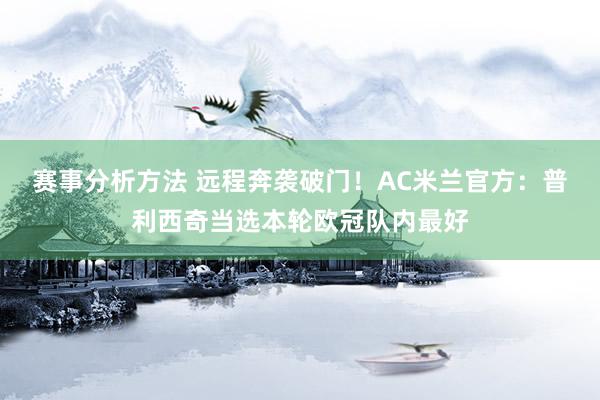 赛事分析方法 远程奔袭破门！AC米兰官方：普利西奇当选本轮欧冠队内最好